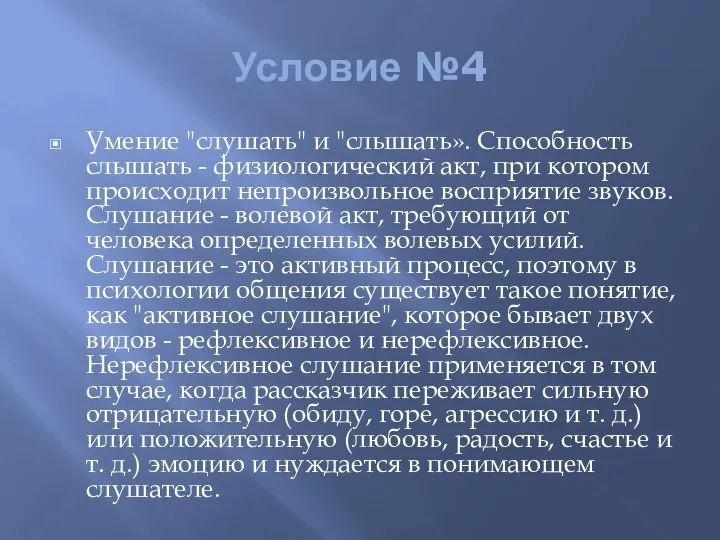 Условие №4

Умение "слушать" и "слышать». Способность слышать - физиологический акт, при котором происходит непроизвольное восприятие звуков. Слушание - волевой акт, требующий от человека определенных волевых усилий. Слушание - это активный процесс, поэтому в психологии общения существует такое понятие, как "активное слушание", которое бывает двух видов - рефлексивное и нерефлексивное. Нерефлексивное слушание применяется в том случае, когда рассказчик переживает сильную отрицательную (обиду, горе, агрессию и т. д.) или положительную (любовь, радость, счастье и т. д.) эмоцию и нуждается в понимающем слушателе.